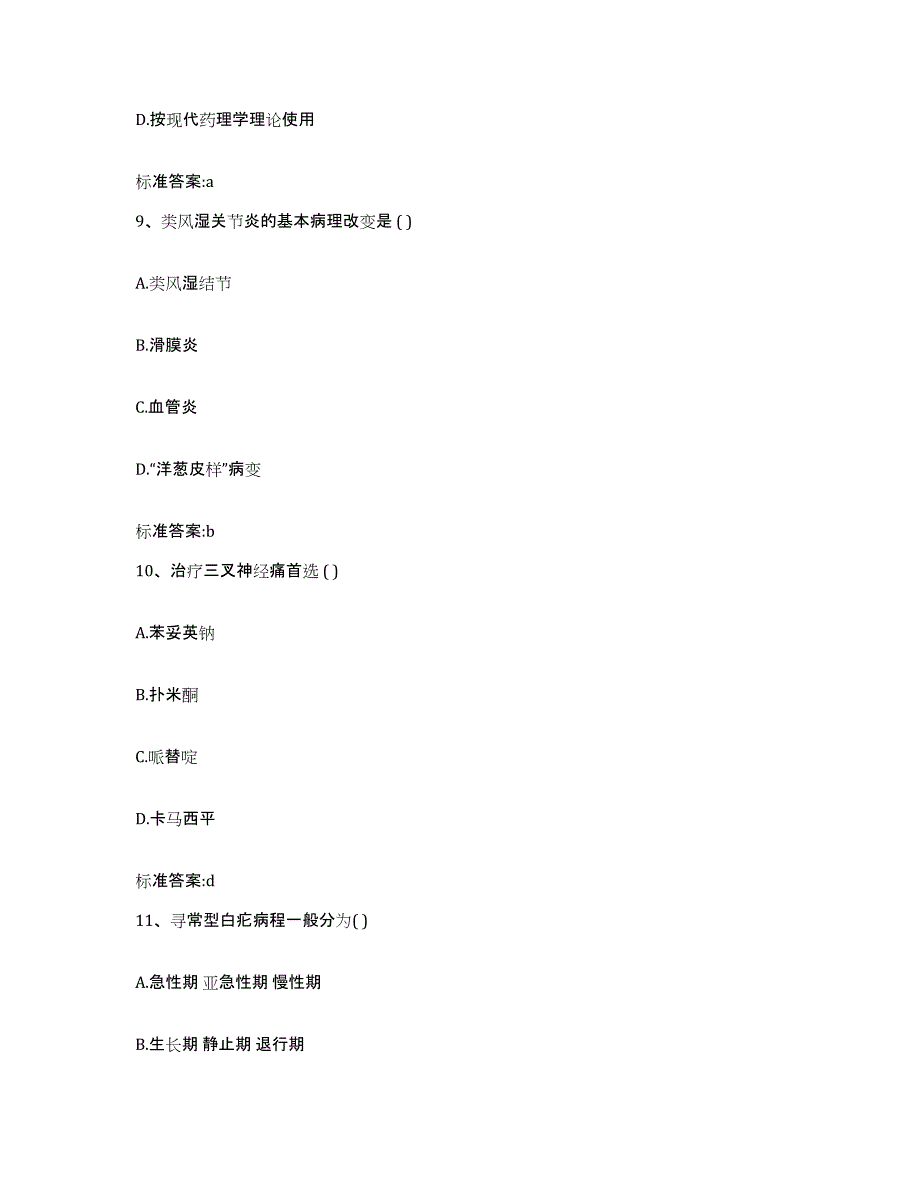 D.按现代药理学理论使用

标准答案:a

9、类风湿关节炎的基本病理改变是 ( )

A.类风湿结节

B.滑膜炎

C.血管炎

D.“洋葱皮样”病变

标准答案:b

10、治疗三叉神经痛首选 ( )

A.苯妥英钠

B.扑米酮

C.哌替啶

D.卡马西平

标准答案:d

11、寻常型白疕病程一般分为( )

A.急性期 亚急性期 慢性期

B.生长期 静止期 退行期